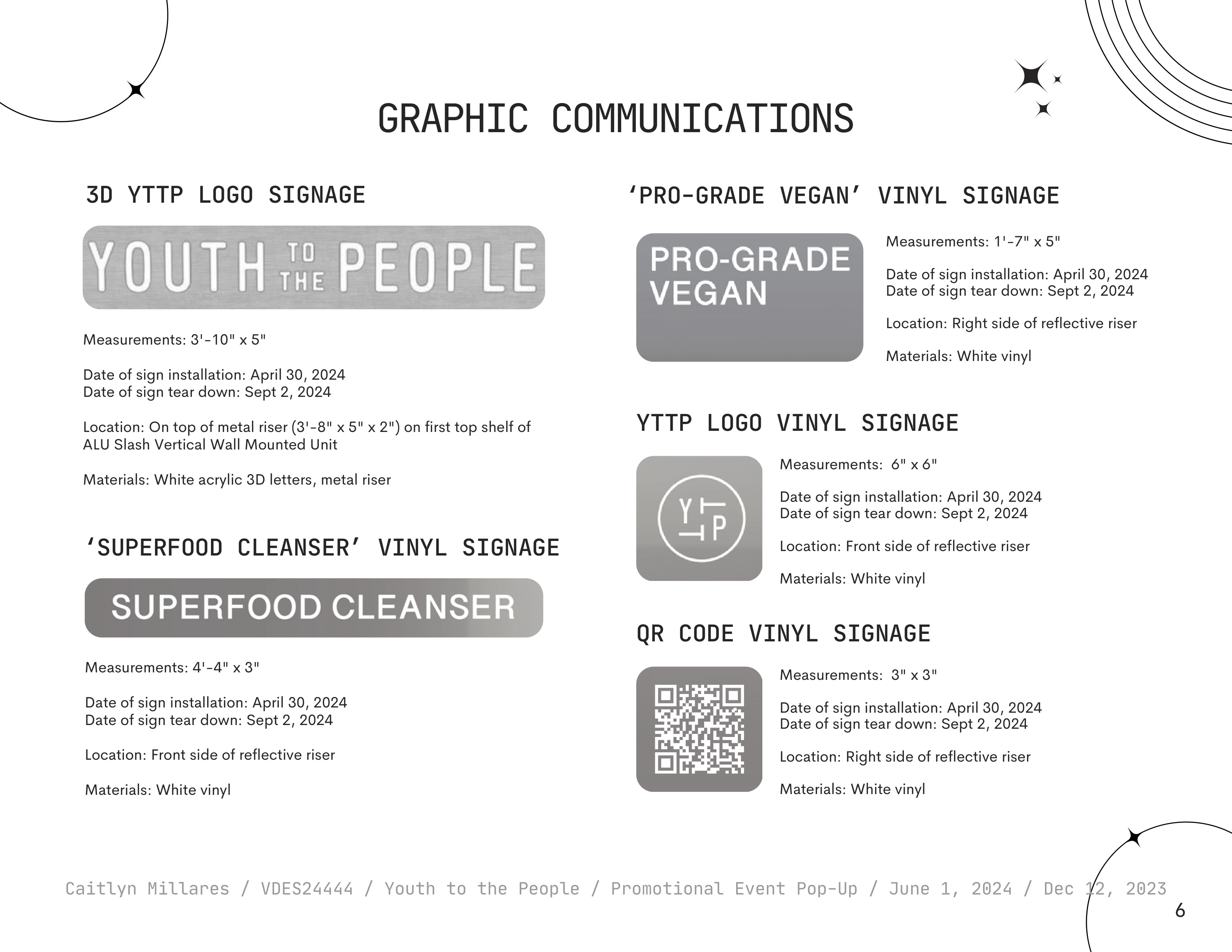 GRAPHIC COMMUNICATIONS

3D YTTP LOGO SIGNAGE

YOUTH TO THE PEOPLE

Measurements: 3'-10" x 5"

Date of sign installation: April 30, 2024
Date of sign tear down: Sept 2, 2024

Location: On top of metal riser (3'-8" x 5" x 2") on first top shelf of ALU Slash Vertical Wall Mounted Unit

Materials: White acrylic 3D letters, metal riser

'SUPERFOOD CLEANSER' VINYL SIGNAGE

SUPERFOOD CLEANSER

Measurements: 4'-4" x 3"

Date of sign installation: April 30, 2024
Date of sign tear down: Sept 2, 2024

Location: Front side of reflective riser

Materials: White vinyl

'PRO-GRADE VEGAN' VINYL SIGNAGE

PRO-GRADE
VEGAN

Measurements: 1'-7" x 5"

Date of sign installation: April 30, 2024
Date of sign tear down: Sept 2, 2024

Location: Right side of reflective riser

Materials: White vinyl

YTTP LOGO VINYL SIGNAGE

Y T
T P

Measurements: 6" x 6"

Date of sign installation: April 30, 2024
Date of sign tear down: Sept 2, 2024

Location: Front side of reflective riser

Materials: White vinyl

QR CODE VINYL SIGNAGE

Measurements: 3" x 3"

Date of sign installation: April 30, 2024
Date of sign tear down: Sept 2, 2024

Location: Right side of reflective riser

Materials: White vinyl

Caitlyn Millares / VDES24444 / Youth to the People / Promotional Event Pop-Up / June 1, 2024 / Dec 12, 2023

6